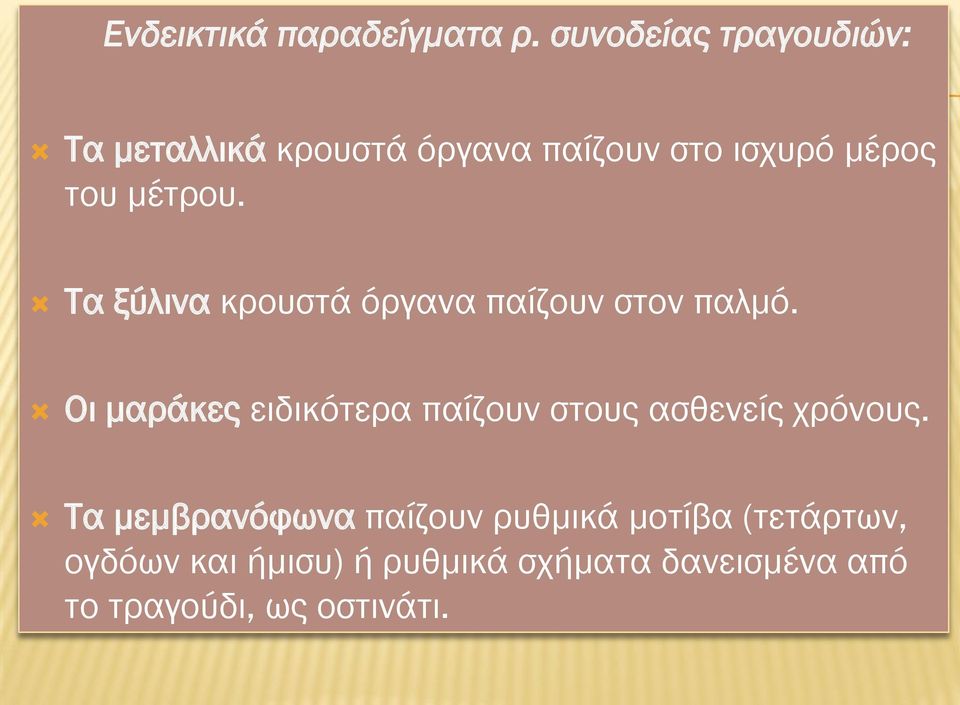 Ενδεικτικά παραδείγματα ρ. συνοδείας τραγουδιών:

Τα μεταλλικά κρουστά όργανα παίζουν στο ισχυρό μέρος του μέτρου.

Τα ξύλινα κρουστά όργανα παίζουν στον παλμό.

Οι μαράκες ειδικότερα παίζουν στους ασθενείς χρόνους.

Τα μεμβρανόφωνα παίζουν ρυθμικά μοτίβα (τετάρτων, ογδόων και ήμισυ) ή ρυθμικά σχήματα δανεισμένα από το τραγούδι, ως οστινάτι.